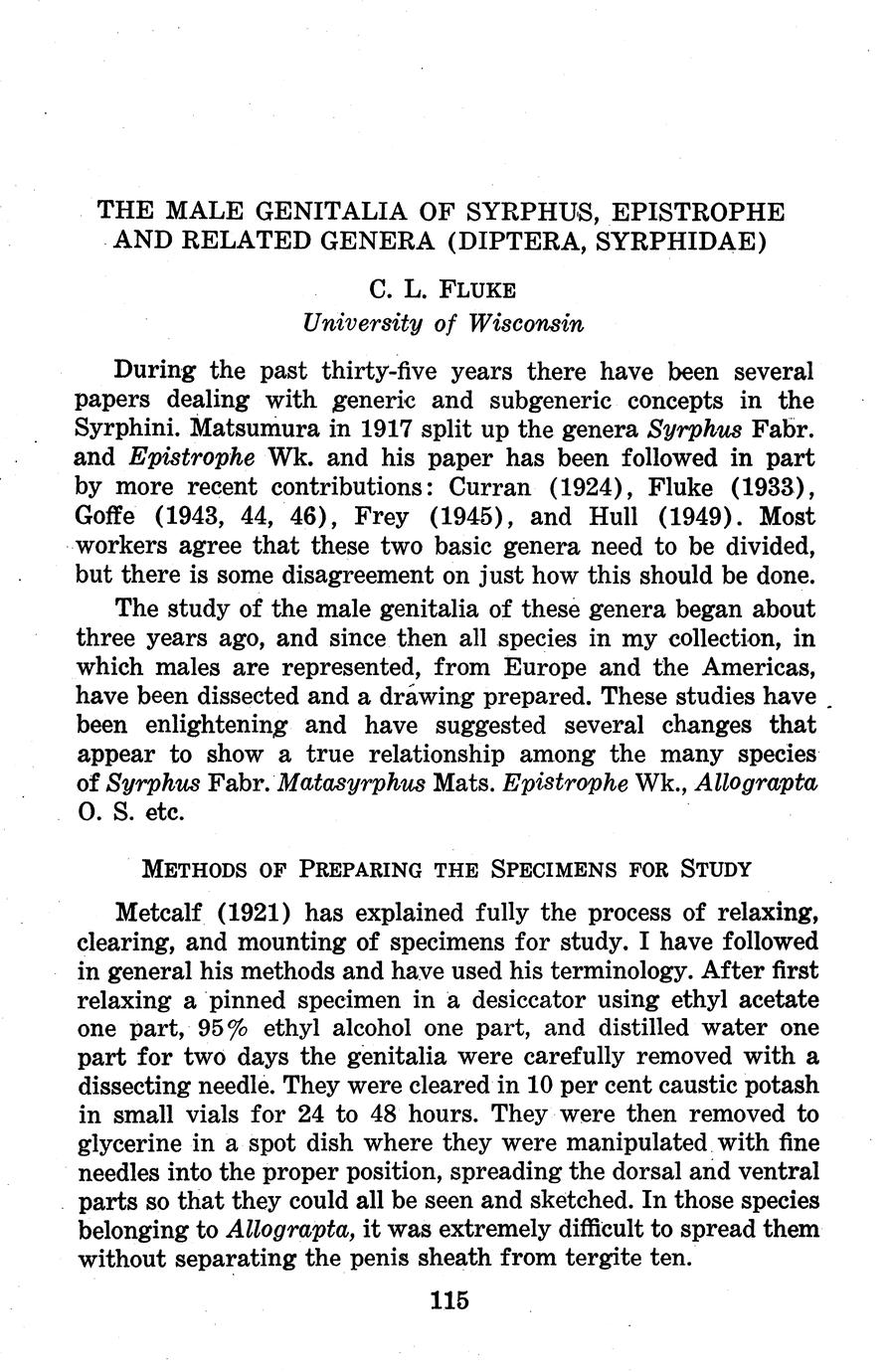 THE MALE GENITALIA OF SYRPHUS, EPISTROPHE AND RELATED GENERA (DIPTERA, SYRPHIDAE)

C. L. FLUKE
University of Wisconsin

During the past thirty-five years there have been several papers dealing with generic and subgeneric concepts in the Syrphini. Matsumura in 1917 split up the genera Syrphus Fabr. and Epistrophe Wk. and his paper has been followed in part by more recent contributions: Curran (1924), Fluke (1933), Goffe (1943, 44, 46), Frey (1945), and Hull (1949). Most workers agree that these two basic genera need to be divided, but there is some disagreement on just how this should be done.

The study of the male genitalia of these genera began about three years ago, and since then all species in my collection, in which males are represented, from Europe and the Americas, have been dissected and a drawing prepared. These studies have been enlightening and have suggested several changes that appear to show a true relationship among the many species of Syrphus Fabr. Matasyrphus Mats. Epistrophe Wk., Allograpta O. S. etc.

METHODS OF PREPARING THE SPECIMENS FOR STUDY

Metcalf (1921) has explained fully the process of relaxing, clearing, and mounting of specimens for study. I have followed in general his methods and have used his terminology. After first relaxing a pinned specimen in a desiccator using ethyl acetate one part, 95% ethyl alcohol one part, and distilled water one part for two days the genitalia were carefully removed with a dissecting needle. They were cleared in 10 per cent caustic potash in small vials for 24 to 48 hours. They were then removed to glycerine in a spot dish where they were manipulated with fine needles into the proper position, spreading the dorsal and ventral parts so that they could all be seen and sketched. In those species belonging to Allograpta, it was extremely difficult to spread them without separating the penis sheath from tergite ten.

115